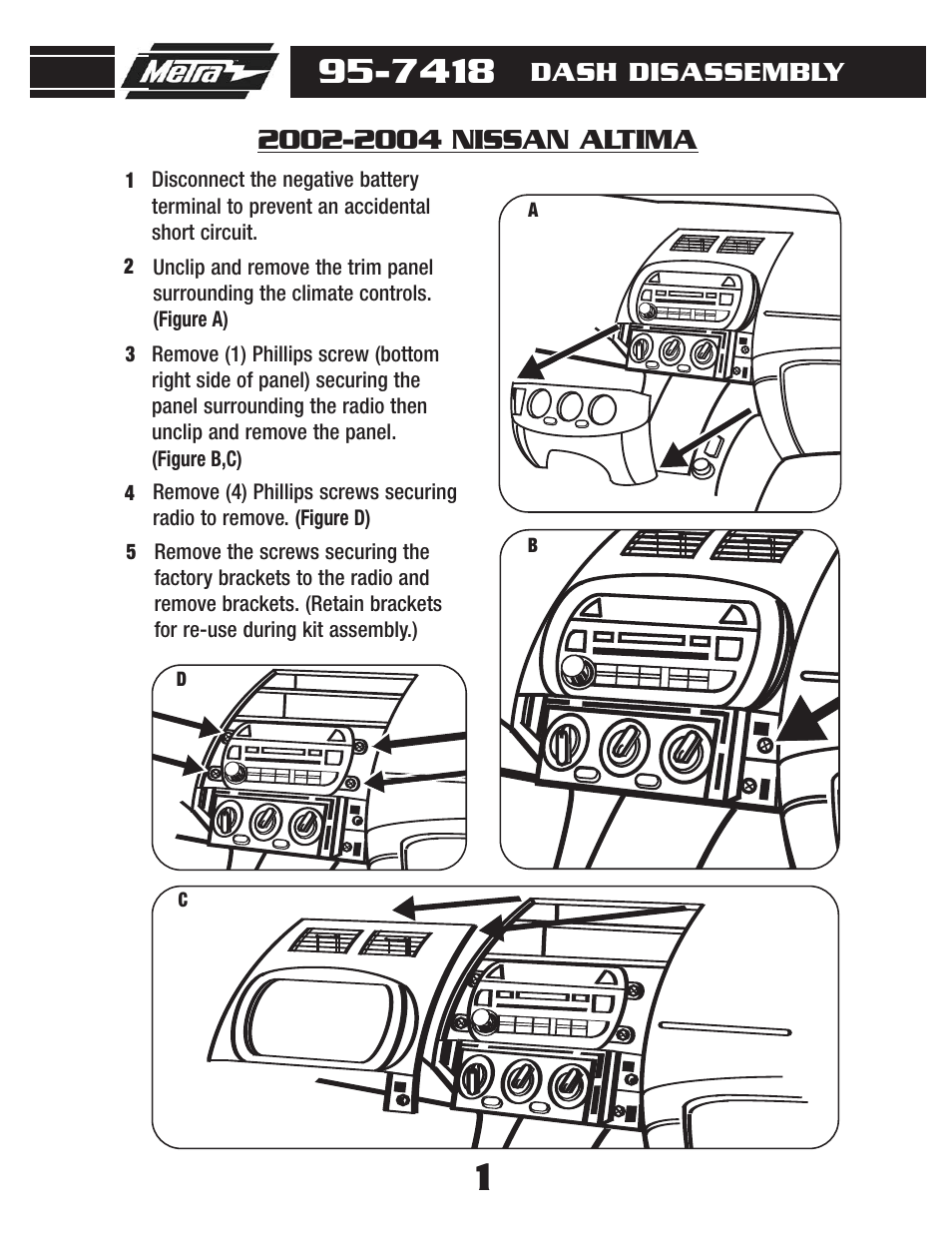 Metra

95-7418 DASH DISASSEMBLY

2002-2004 NISSAN ALTIMA

1 Disconnect the negative battery terminal to prevent an accidental short circuit.

2 Unclip and remove the trim panel surrounding the climate controls. (Figure A)

3 Remove (1) Phillips screw (bottom right side of panel) securing the panel surrounding the radio then unclip and remove the panel. (Figure B,C)

4 Remove (4) Phillips screws securing radio to remove. (Figure D)

5 Remove the screws securing the factory brackets to the radio and remove brackets. (Retain brackets for re-use during kit assembly.)

A

B

D

C

1